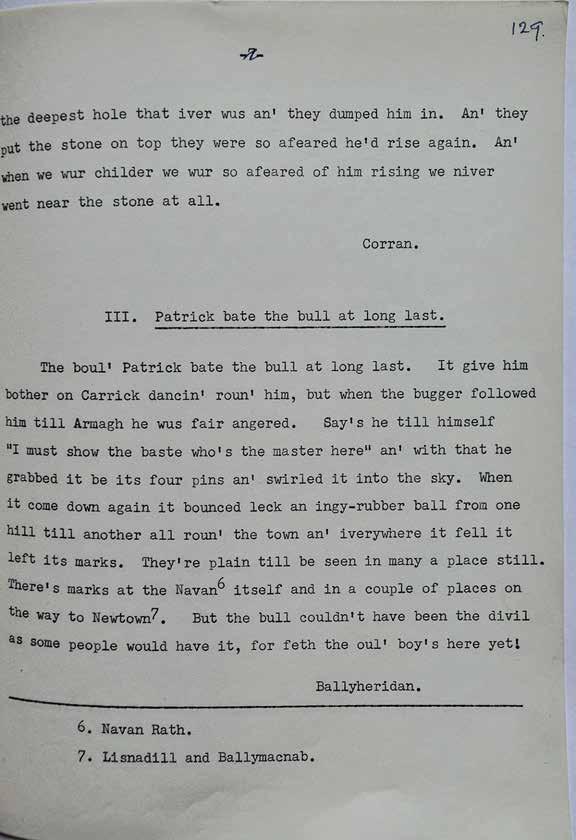 129.

-2-

the deepest hole that iver wus an' they dumped him in. An' they put the stone on top they were so afeared he'd rise again. An' when we wur childer we wur so afeared of him rising we niver went near the stone at all.

Corran.

III. Patrick bate the bull at long last.

The boul' Patrick bate the bull at long last. It give him bother on Carrick dancin' roun' him, but when the bugger followed him till Armagh he wus fair angered. Say's he till himself "I must show the baste who's the master here" an' with that he grabbed it be its four pins an' swirled it into the sky. When it come down again it bounced leck an ingy-rubber ball from one hill till another all roun' the town an' iverywhere it fell it left its marks. They're plain till be seen in many a place still. There's marks at the Navan$^{6}$ itself and in a couple of places on the way to Newtown$^{7}$. But the bull couldn't have been the divil as some people would have it, for feth the oul' boy's here yet!

Ballyheridan.

6. Navan Rath.

7. Lisnadill and Ballymacnab.